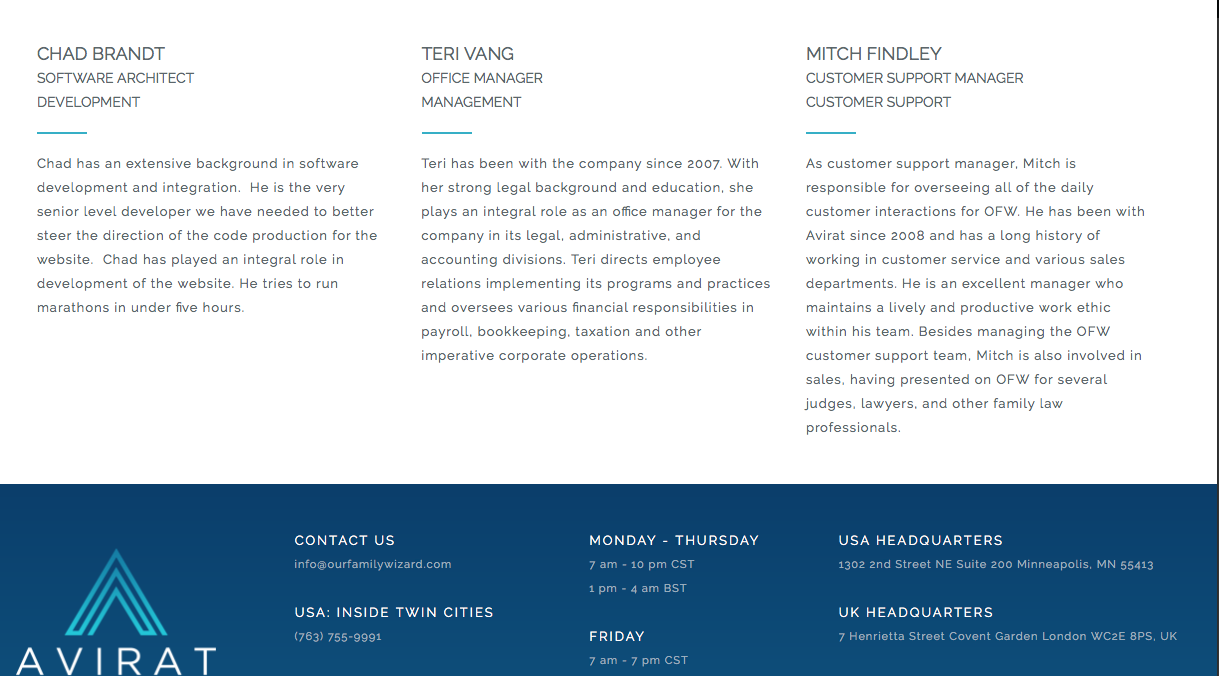 CHAD BRANDT
SOFTWARE ARCHITECT
DEVELOPMENT

Chad has an extensive background in software development and integration. He is the very senior level developer we have needed to better steer the direction of the code production for the website. Chad has played an integral role in development of the website. He tries to run marathons in under five hours.

TERI VANG
OFFICE MANAGER
MANAGEMENT

Teri has been with the company since 2007. With her strong legal background and education, she plays an integral role as an office manager for the company in its legal, administrative, and accounting divisions. Teri directs employee relations implementing its programs and practices and oversees various financial responsibilities in payroll, bookkeeping, taxation and other imperative corporate operations.

MITCH FINDLEY
CUSTOMER SUPPORT MANAGER
CUSTOMER SUPPORT

As customer support manager, Mitch is responsible for overseeing all of the daily customer interactions for OFW. He has been with Avirat since 2008 and has a long history of working in customer service and various sales departments. He is an excellent manager who maintains a lively and productive work ethic within his team. Besides managing the OFW customer support team, Mitch is also involved in sales, having presented on OFW for several judges, lawyers, and other family law professionals.

AVIRAT

CONTACT US
info@ourfamilywizard.com

USA: INSIDE TWIN CITIES
(763) 755-9991

MONDAY - THURSDAY
7 am - 10 pm CST
1 pm - 4 am BST

FRIDAY
7 am - 7 pm CST

USA HEADQUARTERS
1302 2nd Street NE Suite 200 Minneapolis, MN 55413

UK HEADQUARTERS
7 Henrietta Street Covent Garden London WC2E 8PS, UK